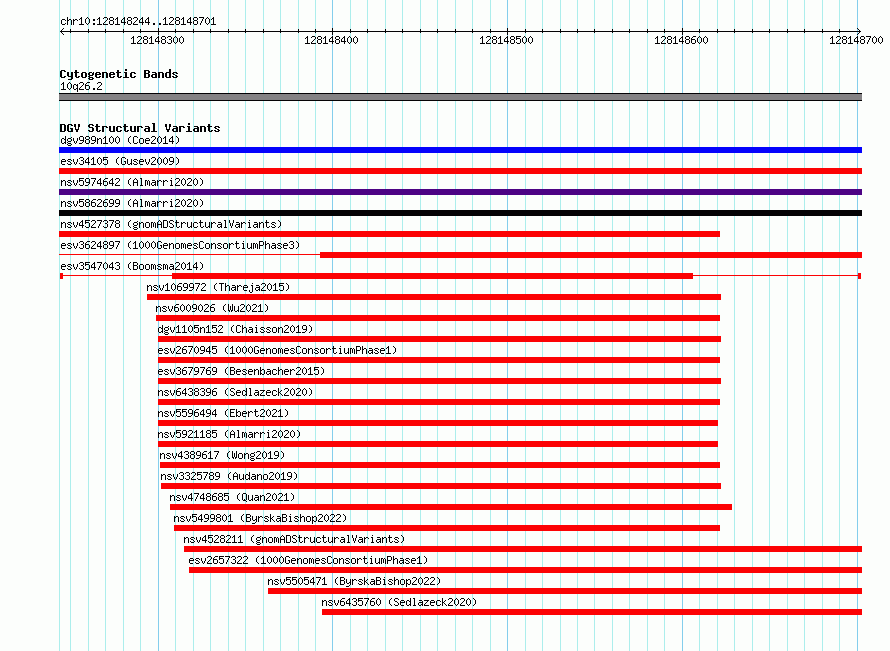 chr10:128148244..128148701

128148300 128148400 128148500 128148600 128148700

Cytogenetic Bands
10q26.2

DGV Structural Variants
dgv989n100 (Coe2014)
esv34105 (Gusev2009)
nsv5974642 (Almarri2020)
nsv5862699 (Almarri2020)
nsv4527378 (gnomADStructuralVariants)
esv3624897 (1000GenomesConsortiumPhase3)
esv3547043 (Boomsma2014)
nsv1069972 (Thareja2015)
nsv6009026 (Wu2021)
dgv1105n152 (Chaisson2019)
esv2670945 (1000GenomesConsortiumPhase1)
esv3679769 (Besenbacher2015)
nsv6438396 (Sedlazeck2020)
nsv5596494 (Ebert2021)
nsv5921185 (Almarri2020)
nsv4389617 (Wong2019)
nsv3325789 (Audano2019)
nsv4748685 (Quan2021)
nsv5499801 (ByrskaBishop2022)
nsv4528211 (gnomADStructuralVariants)
esv2657322 (1000GenomesConsortiumPhase1)
nsv5505471 (ByrskaBishop2022)
nsv6435760 (Sedlazeck2020)